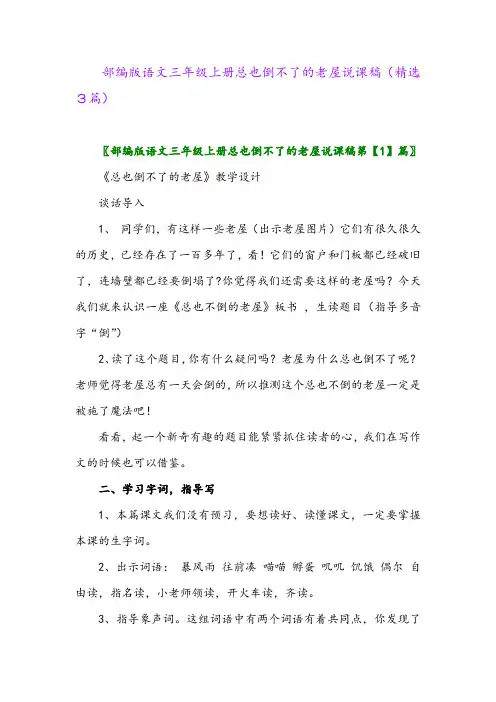 部编版语文三年级上册总也倒不了的老屋说课稿（精选3篇）

〖部编版语文三年级上册总也倒不了的老屋说课稿第【1】篇〗

《总也倒不了的老屋》教学设计

谈话导入

1、 同学们，有这样一些老屋（出示老屋图片）它们有很久很久的历史，已经存在了一百多年了，看！它们的窗户和门板都已经破旧了，连墙壁都已经要倒塌了?你觉得我们还需要这样的老屋吗？今天我们就来认识一座《总也不倒的老屋》板书 ，生读题目（指导多音字“倒”）

2、读了这个题目，你有什么疑问吗？老屋为什么总也倒不了呢？老师觉得老屋总有一天会倒的，所以推测这个总也不倒的老屋一定是被施了魔法吧！

看看，起一个新奇有趣的题目能紧紧抓住读者的心，我们在写作文的时候也可以借鉴。

二、学习字词，指导写

1、本篇课文我们没有预习，要想读好、读懂课文，一定要掌握本课的生字词。

2、出示词语： 暴风雨 往前凑 喵喵 孵蛋 叽叽 饥饿 偶尔 自由读，指名读，小老师领读，开火车读，齐读。

3、指导象声词。这组词语中有两个词语有着共同点，你发现了